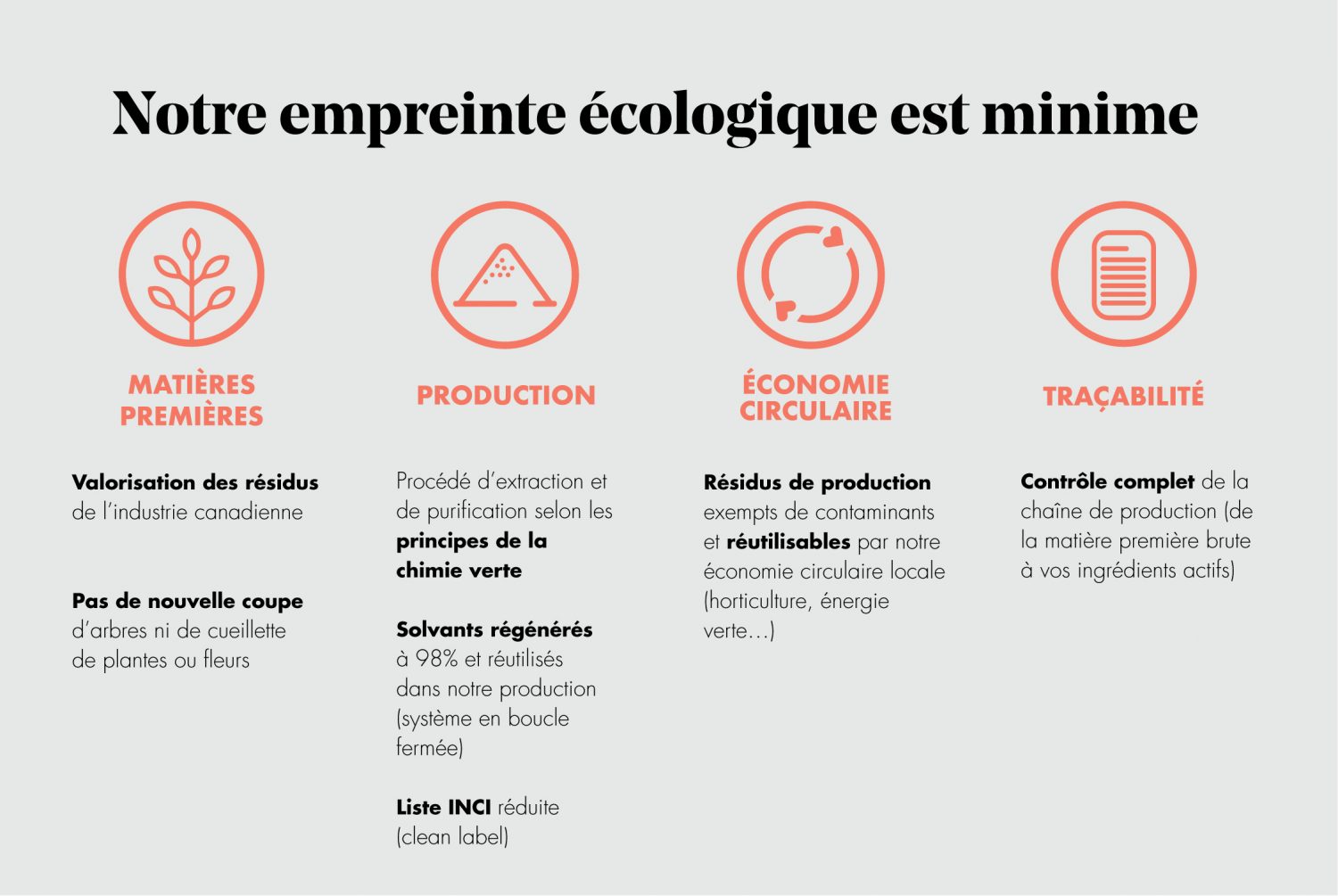 Notre empreinte écologique est minime

MATIÈRES PREMIÈRES

Valorisation des résidus de l'industrie canadienne

Pas de nouvelle coupe d'arbres ni de cueillette de plantes ou fleurs

PRODUCTION

Procédé d'extraction et de purification selon les principes de la chimie verte

Solvants régénérés à 98% et réutilisés dans notre production (système en boucle fermée)

Liste INCI réduite (clean label)

ÉCONOMIE CIRCULAIRE

Résidus de production exempts de contaminants et réutilisables par notre économie circulaire locale (horticulture, énergie verte…)

TRAÇABILITÉ

Contrôle complet de la chaîne de production (de la matière première brute à vos ingrédients actifs)